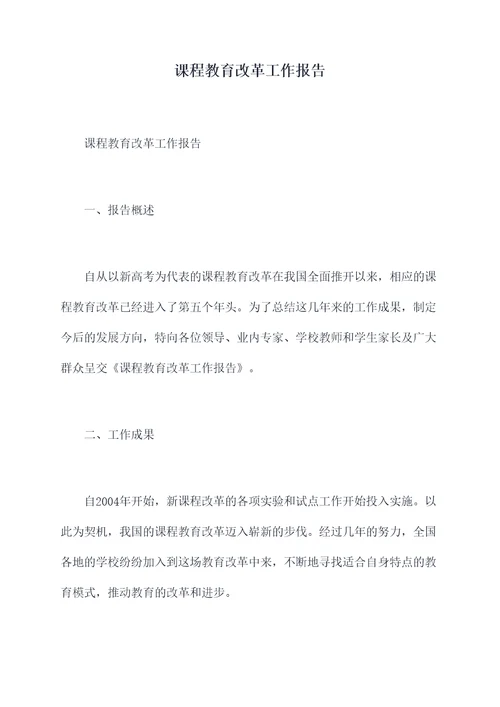 课程教育改革工作报告

课程教育改革工作报告

一、报告概述

自从以新高考为代表的课程教育改革在我国全面推开以来，相应的课程教育改革已经进入了第五个年头。为了总结这几年来的工作成果，制定今后的发展方向，特向各位领导、业内专家、学校教师和学生家长及广大群众呈交《课程教育改革工作报告》。

二、工作成果

自2004年开始，新课程改革的各项实验和试点工作开始投入实施。以此为契机，我国的课程教育改革迈入崭新的步伐。经过几年的努力，全国各地的学校纷纷加入到这场教育改革中来，不断地寻找适合自身特点的教育模式，推动教育的改革和进步。